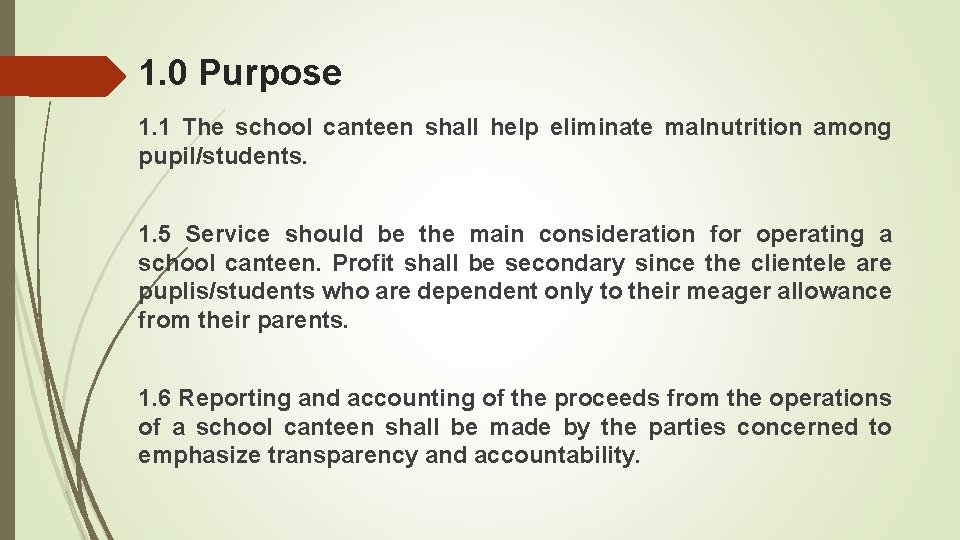 1.0 Purpose

1.1 The school canteen shall help eliminate malnutrition among pupil/students.

1.5 Service should be the main consideration for operating a school canteen. Profit shall be secondary since the clientele are puplis/students who are dependent only to their meager allowance from their parents.

1.6 Reporting and accounting of the proceeds from the operations of a school canteen shall be made by the parties concerned to emphasize transparency and accountability.